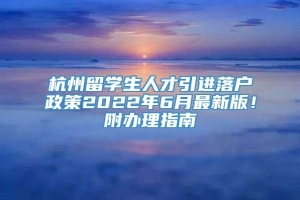 杭州留学生人才引进落户政策2022年6月最新版！附办理指南